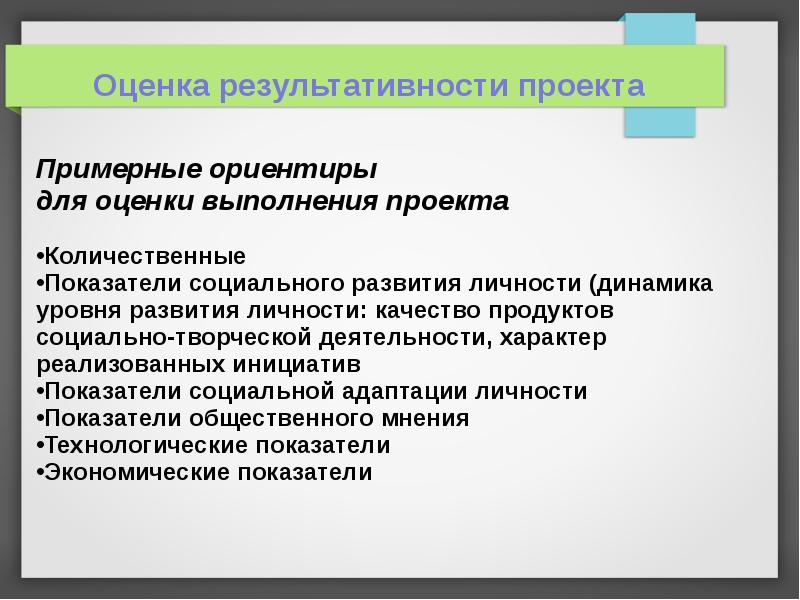 Оценка результативности проекта

Примерные ориентиры
для оценки выполнения проекта

•Количественные
•Показатели социального развития личности (динамика уровня развития личности: качество продуктов социально-творческой деятельности, характер реализованных инициатив
•Показатели социальной адаптации личности
•Показатели общественного мнения
•Технологические показатели
•Экономические показатели